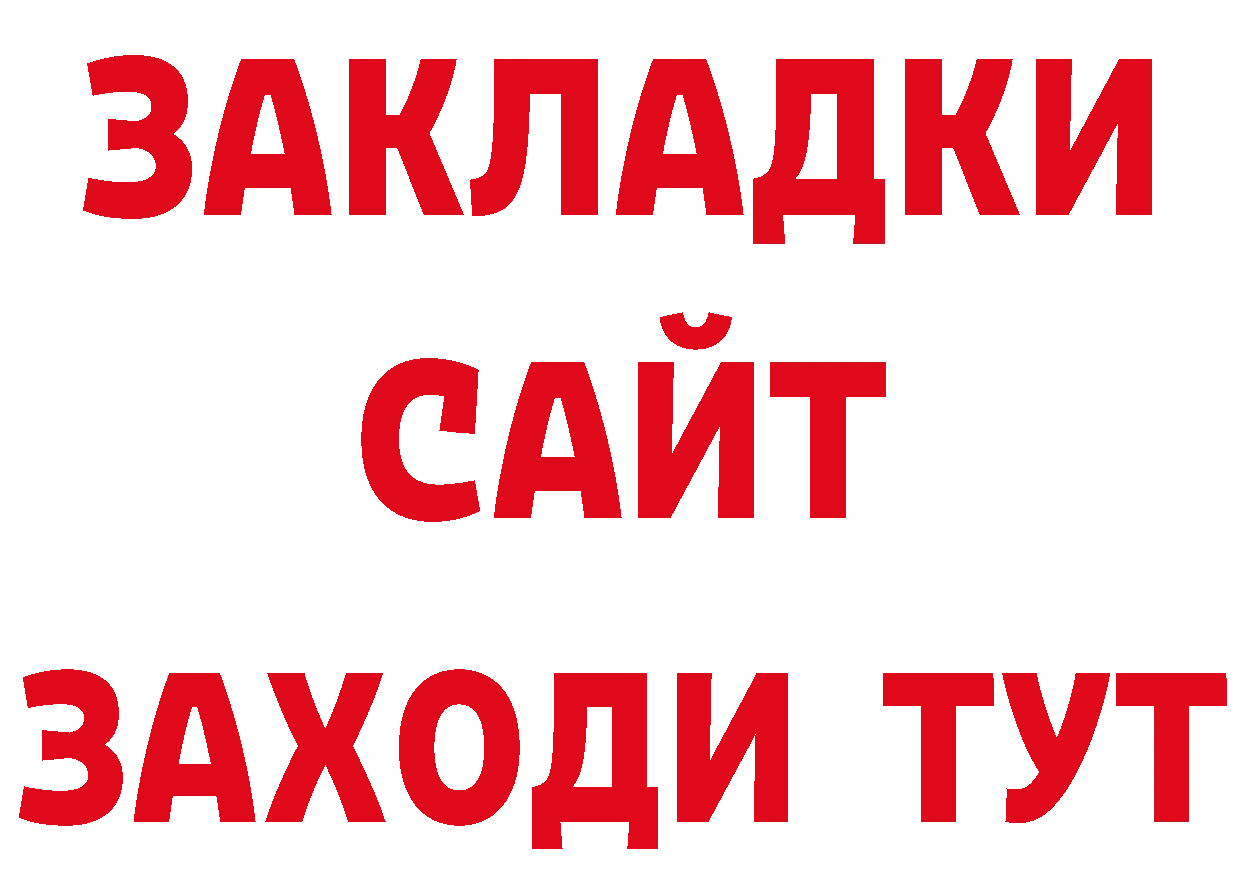 ЗАКЛАДКИ
САЙТ
ЗАХОДИ ТУТ